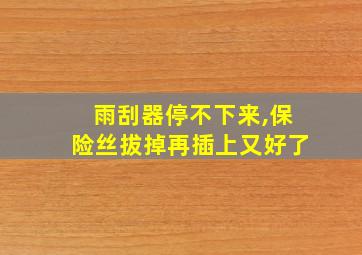 雨刮器停不下来,保险丝拔掉再插上又好了